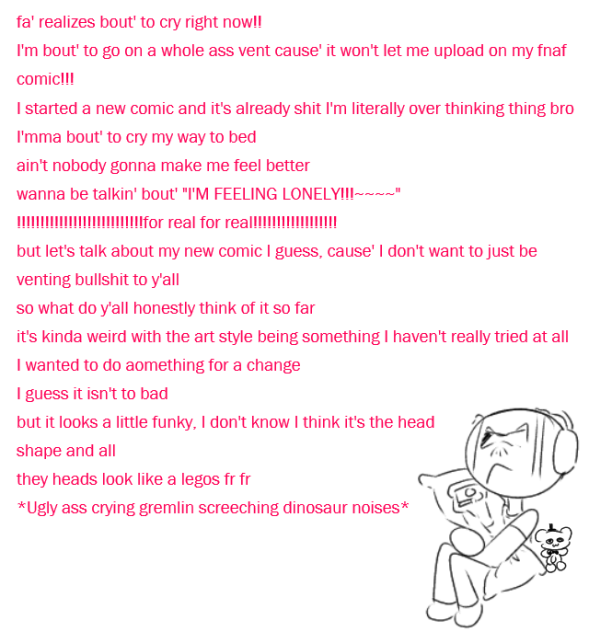 fa' realizes bout' to cry right now!!
I'm bout' to go on a whole ass vent cause' it won't let me upload on my fnaf comic!!!
I started a new comic and it's already shit I'm literally over thinking thing bro
I'mma bout' to cry my way to bed
ain't nobody gonna make me feel better
wanna be talkin' bout' "I'M FEELING LONELY!!!~~~~"
!!!!!!!!!!!!!!!!!!!!!!!!!!!for real for real!!!!!!!!!!!!!!!!!!
but let's talk about my new comic I guess, cause' I don't want to just be venting bullshit to y'all
so what do y'all honestly think of it so far
it's kinda weird with the art style being something I haven't really tried at all
I wanted to do aomething for a change
I guess it isn't to bad
but it looks a little funky, I don't know I think it's the head shape and all
they heads look like a legos fr fr
*Ugly ass crying gremlin screeching dinosaur noises*